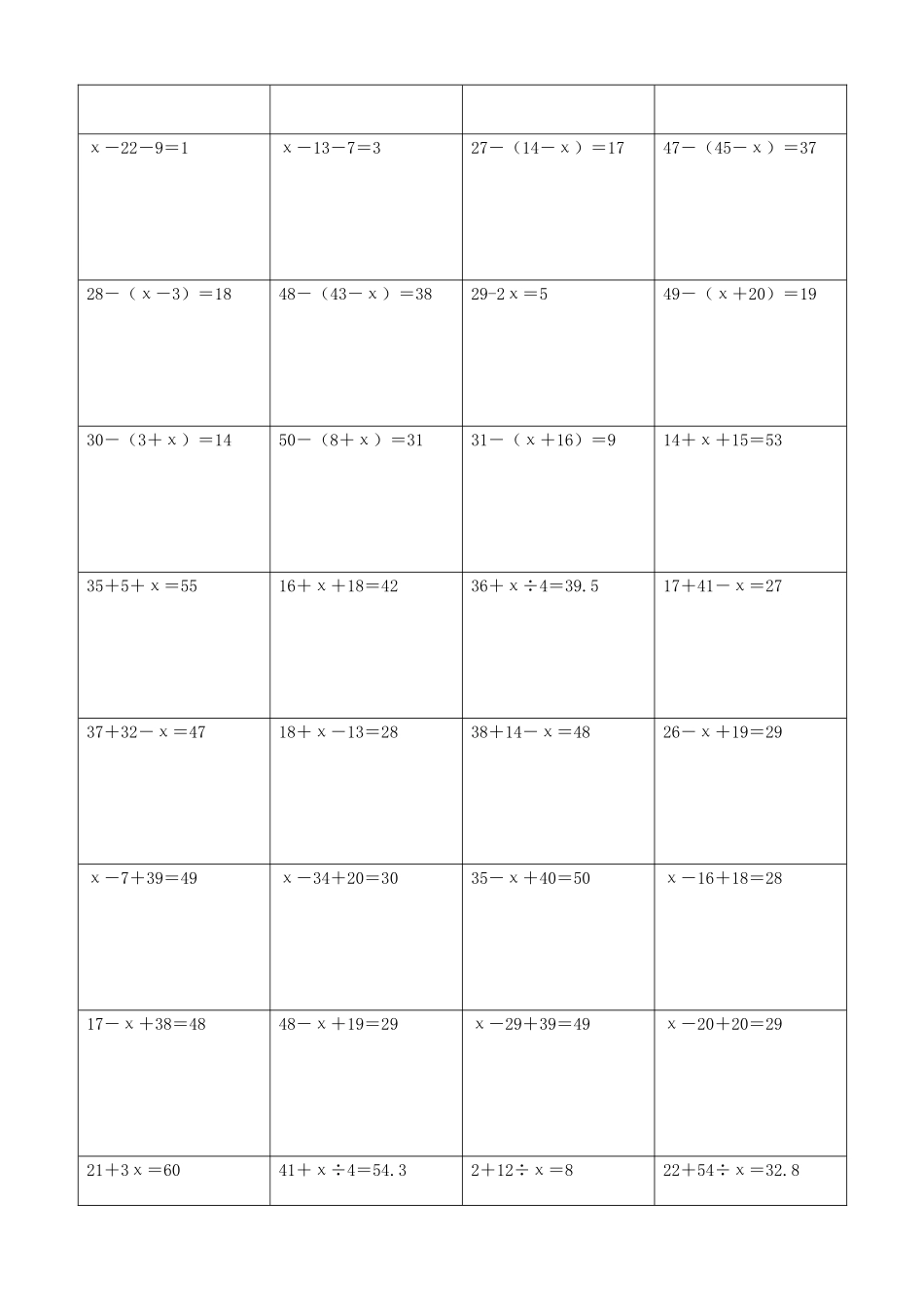 | | | | |
|---|---|---|---|
| $x-22-9=1$ | $x-13-7=3$ | $27-(14-x)=17$ | $47-(45-x)=37$ |
| $28-(x-3)=18$ | $48-(43-x)=38$ | $29-2x=5$ | $49-(x+20)=19$ |
| $30-(3+x)=14$ | $50-(8+x)=31$ | $31-(x+16)=9$ | $14+x+15=53$ |
| $35+5+x=55$ | $16+x+18=42$ | $36+x\div4=39.5$ | $17+41-x=27$ |
| $37+32-x=47$ | $18+x-13=28$ | $38+14-x=48$ | $26-x+19=29$ |
| $x-7+39=49$ | $x-34+20=30$ | $35-x+40=50$ | $x-16+18=28$ |
| $17-x+38=48$ | $48-x+19=29$ | $x-29+39=49$ | $x-20+20=29$ |
| $21+3x=60$ | $41+x\div4=54.3$ | $2+12\div x=8$ | $22+54\div x=32.8$ |